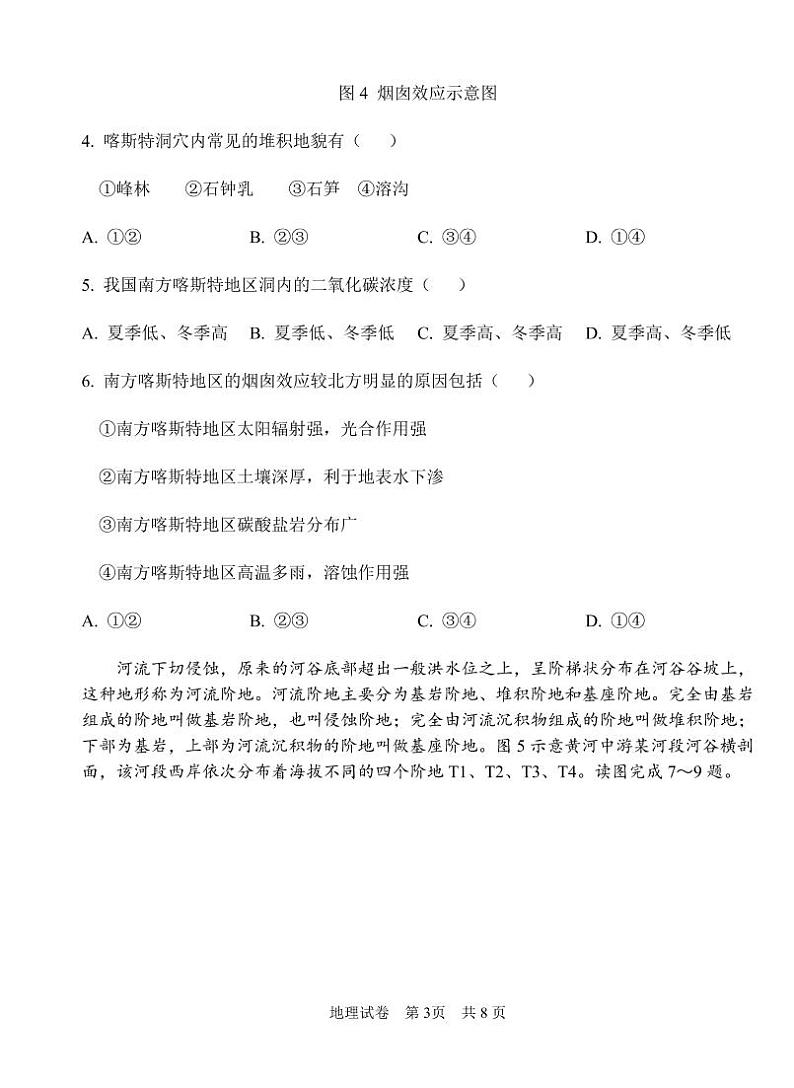 图 4 烟囱效应示意图

4. 喀斯特洞穴内常见的堆积地貌有（　）

①峰林　②石钟乳　③石笋　④溶沟

A. ①②　B. ②③　C. ③④　D. ①④

5. 我国南方喀斯特地区洞内的二氧化碳浓度（　）

A. 夏季低、冬季高　B. 夏季低、冬季低　C. 夏季高、冬季高　D. 夏季高、冬季低

6. 南方喀斯特地区的烟囱效应较北方明显的原因包括（　）

①南方喀斯特地区太阳辐射强，光合作用强

②南方喀斯特地区土壤深厚，利于地表水下渗

③南方喀斯特地区碳酸盐岩分布广

④南方喀斯特地区高温多雨，溶蚀作用强

A. ①②　B. ②③　C. ③④　D. ①④

河流下切侵蚀，原来的河谷底部超出一般洪水位之上，呈阶梯状分布在河谷谷坡上，这种地形称为河流阶地。河流阶地主要分为基岩阶地、堆积阶地和基座阶地。完全由基岩组成的阶地叫做基岩阶地，也叫侵蚀阶地；完全由河流沉积物组成的阶地叫做堆积阶地；下部为基岩，上部为河流沉积物的阶地叫做基座阶地。图 5 示意黄河中游某河段河谷横剖面，该河段西岸依次分布着海拔不同的四个阶地 T1、T2、T3、T4。读图完成 7～9 题。

地理试卷　第 3页　共 8 页